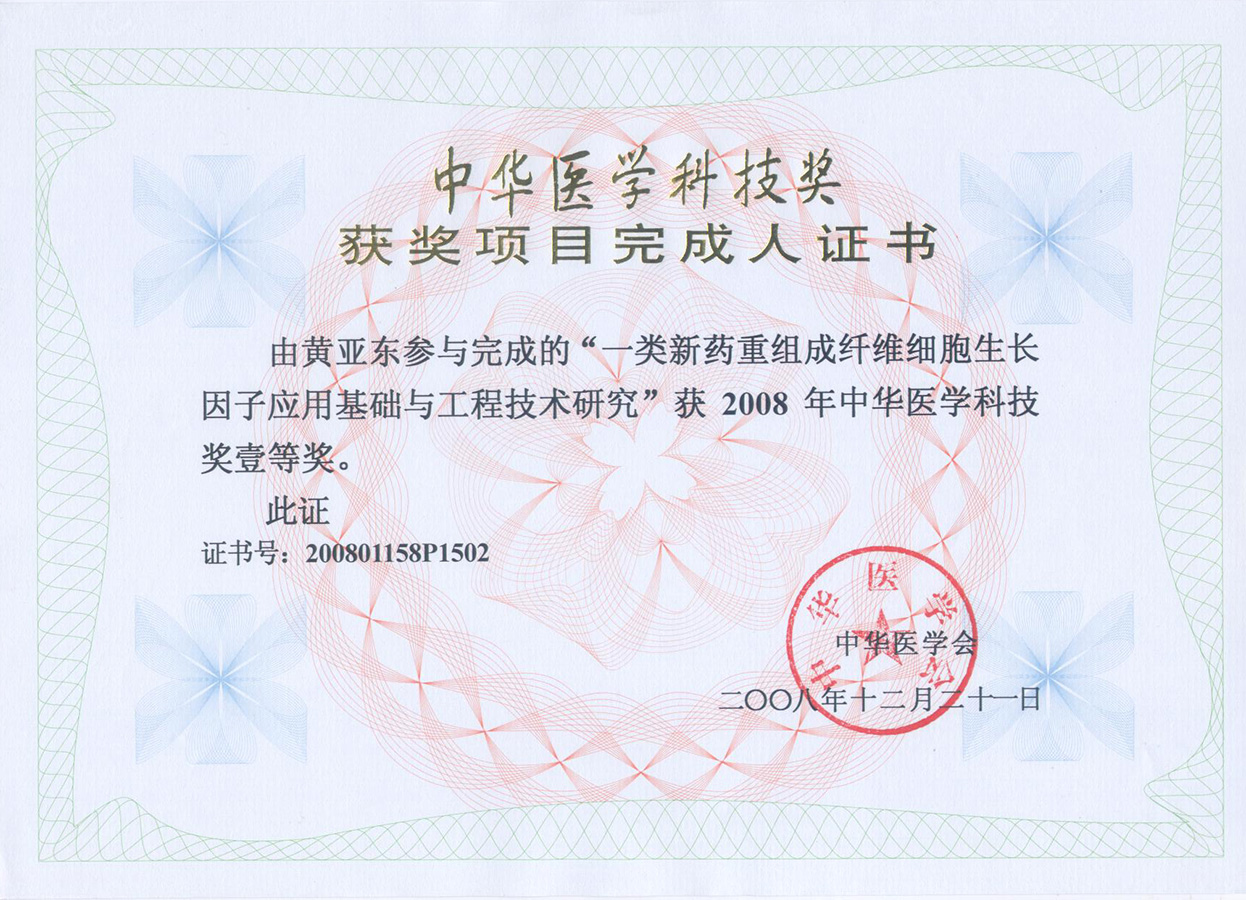 中华医学科技奖
获奖项目完成人证书

由黄亚东参与完成的“一类新药重组成纤维细胞生长因子应用基础与工程技术研究”获 2008 年中华医学科技奖壹等奖。

此证

证书号：200801158P1502

中华医学会

中华医学会

二〇〇八年十二月二十一日